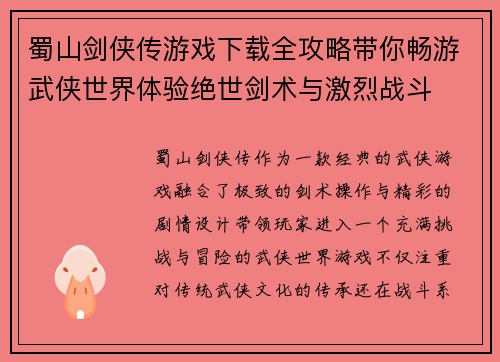 蜀山剑侠传游戏下载全攻略带你畅游武侠世界体验绝世剑术与激烈战斗

蜀山剑侠传作为一款经典的武侠游戏融合了极致的剑术操作与精彩的剧情设计带领玩家进入一个充满挑战与冒险的武侠世界游戏不仅注重对传统武侠文化的传承还在战斗系